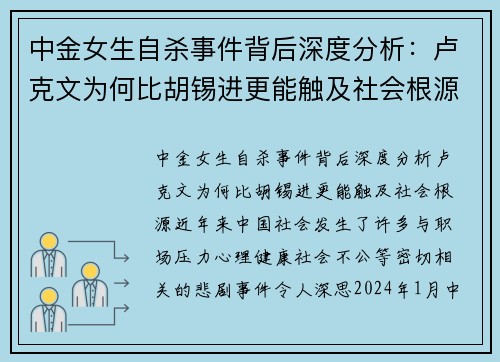 中金女生自杀事件背后深度分析：卢克文为何比胡锡进更能触及社会根源

中金女生自杀事件背后深度分析卢克文为何比胡锡进更能触及社会根源近年来中国社会发生了许多与职场压力心理健康社会不公等密切相关的悲剧事件令人深思2024年1月中